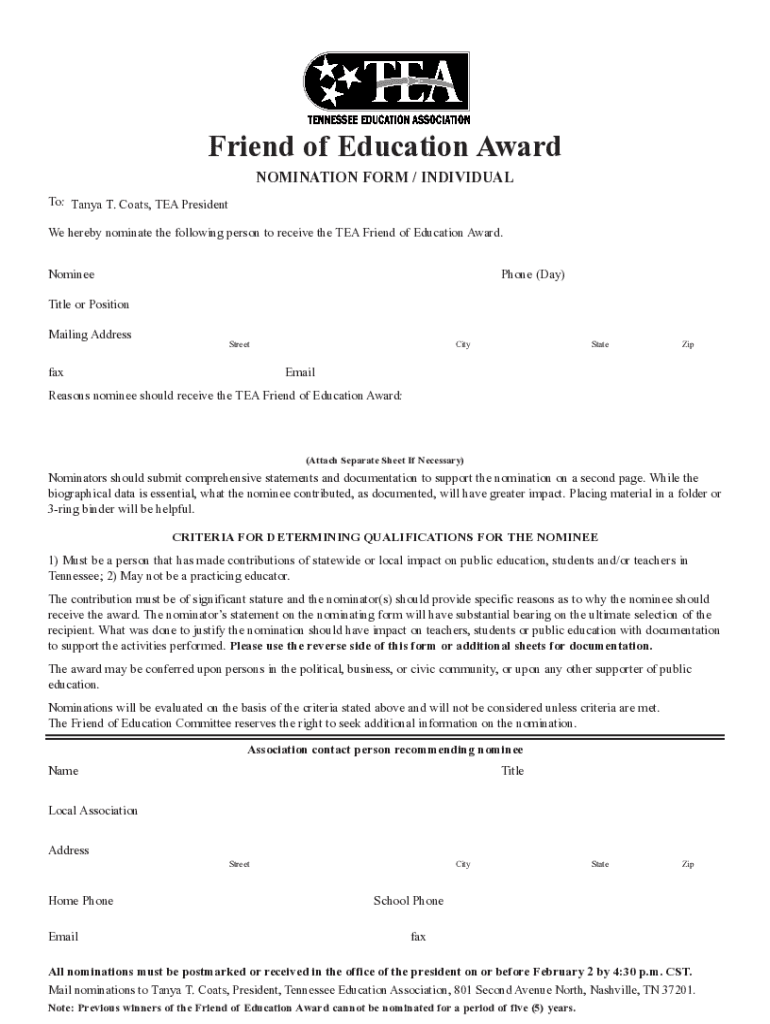 TEA
TENNESSEE EDUCATION ASSOCIATION

Friend of Education Award

NOMINATION FORM / INDIVIDUAL

To: Tanya T. Coats, TEA President

We hereby nominate the following person to receive the TEA Friend of Education Award.

Nominee

Phone (Day)

Title or Position

Mailing Address

Street City State Zip

fax Email

Reasons nominee should receive the TEA Friend of Education Award:

(Attach Separate Sheet If Necessary)

Nominators should submit comprehensive statements and documentation to support the nomination on a second page. While the biographical data is essential, what the nominee contributed, as documented, will have greater impact. Placing material in a folder or 3-ring binder will be helpful.

CRITERIA FOR DETERMINING QUALIFICATIONS FOR THE NOMINEE

1) Must be a person that has made contributions of statewide or local impact on public education, students and/or teachers in Tennessee; 2) May not be a practicing educator.

The contribution must be of significant stature and the nominator(s) should provide specific reasons as to why the nominee should receive the award. The nominator's statement on the nominating form will have substantial bearing on the ultimate selection of the recipient. What was done to justify the nomination should have impact on teachers, students or public education with documentation to support the activities performed. Please use the reverse side of this form or additional sheets for documentation.

The award may be conferred upon persons in the political, business, or civic community, or upon any other supporter of public education.

Nominations will be evaluated on the basis of the criteria stated above and will not be considered unless criteria are met.
The Friend of Education Committee reserves the right to seek additional information on the nomination.

Association contact person recommending nominee

Name

Title

Local Association

Address

Street City State Zip

Home Phone

School Phone

Email

fax

All nominations must be postmarked or received in the office of the president on or before February 2 by 4:30 p.m. CST.
Mail nominations to Tanya T. Coats, President, Tennessee Education Association, 801 Second Avenue North, Nashville, TN 37201.
Note: Previous winners of the Friend of Education Award cannot be nominated for a period of five (5) years.